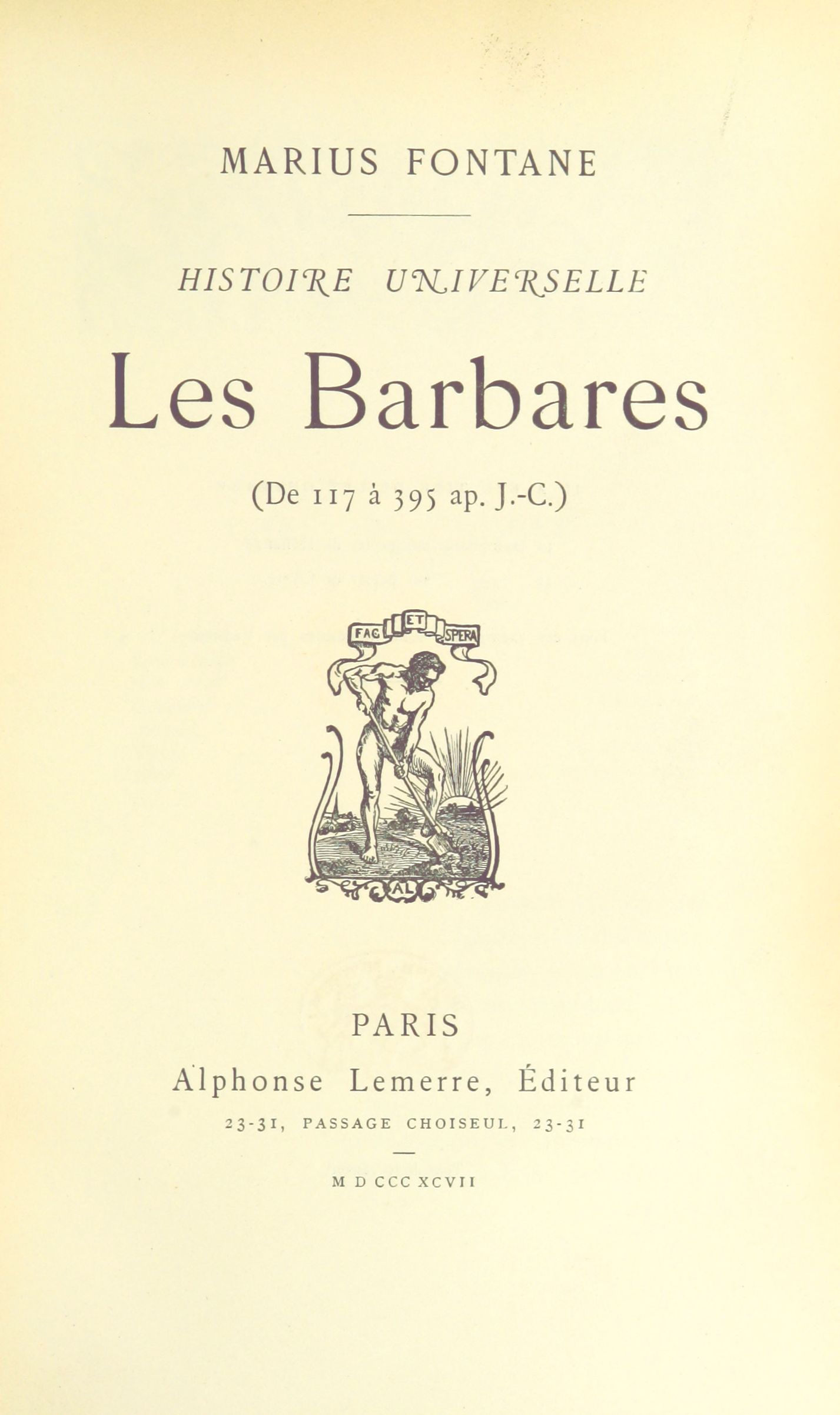 MARIUS FONTANE

HISTOIRE UNIVERSELLE

Les Barbares

(De 117 à 395 ap. J.-C.)

FAC ET SPERA

AL

PARIS

Alphonse Lemerre, Éditeur

23-31, PASSAGE CHOISEUL, 23-31

M D CCC XCVII